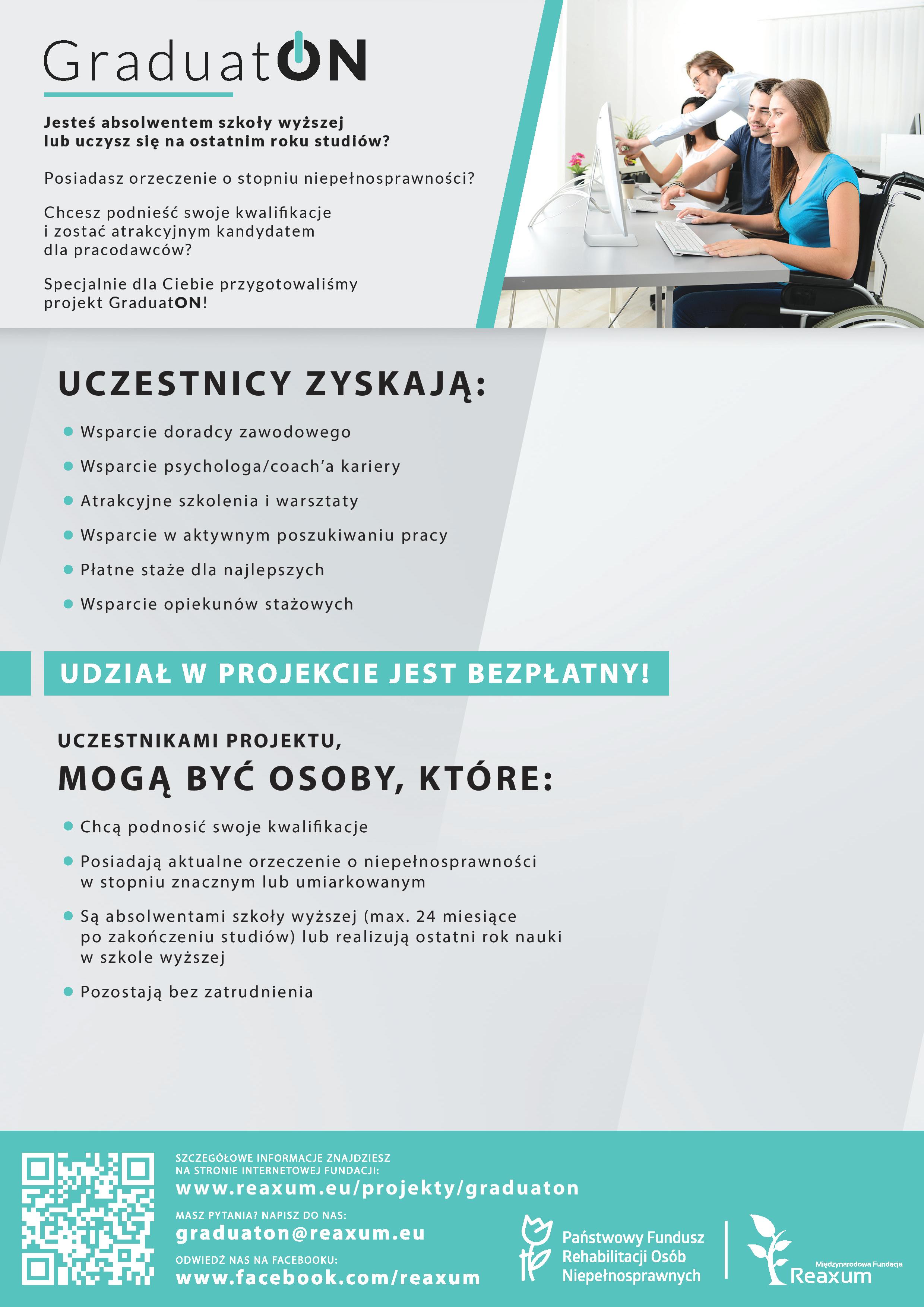 GraduatON

Jesteś absolwentem szkoły wyższej lub uczysz się na ostatnim roku studiów?

Posiadasz orzeczenie o stopniu niepełnosprawności?

Chcesz podnieść swoje kwalifikacje i zostać atrakcyjnym kandydatem dla pracodawców?

Specjalnie dla Ciebie przygotowaliśmy projekt GraduatON!

UCZESTNICY ZYSKAJĄ:

Wsparcie doradcy zawodowego

Wsparcie psychologa/coach'a kariery

Atrakcyjne szkolenia i warsztaty

Wsparcie w aktywnym poszukiwaniu pracy

Płatne staże dla najlepszych

Wsparcie opiekunów stażowych

UDZIAŁ W PROJEKCIE JEST BEZPŁATNY!

UCZESTNIKAMI PROJEKTU,
MOGĄ BYĆ OSOBY, KTÓRE:

Chcą podnosić swoje kwalifikacje

Posiadają aktualne orzeczenie o niepełnosprawności w stopniu znacznym lub umiarkowanym

Są absolwentami szkoły wyższej (max. 24 miesiące po zakończeniu studiów) lub realizują ostatni rok nauki w szkole wyższej

Pozostają bez zatrudnienia

SZCZEGÓŁOWE INFORMACJE ZNAJDZIESZ NA STRONIE INTERNETOWEJ FUNDACJI:
www.reaxum.eu/projekty/graduaton

MASZ PYTANIA? NAPISZ DO NAS:
graduaton@reaxum.eu

ODWIEDŹ NAS NA FACEBOOKU:
www.facebook.com/reaxum

Państwowy Fundusz Rehabilitacji Osób Niepełnosprawnych

Międzynarodowa Fundacja Reaxum